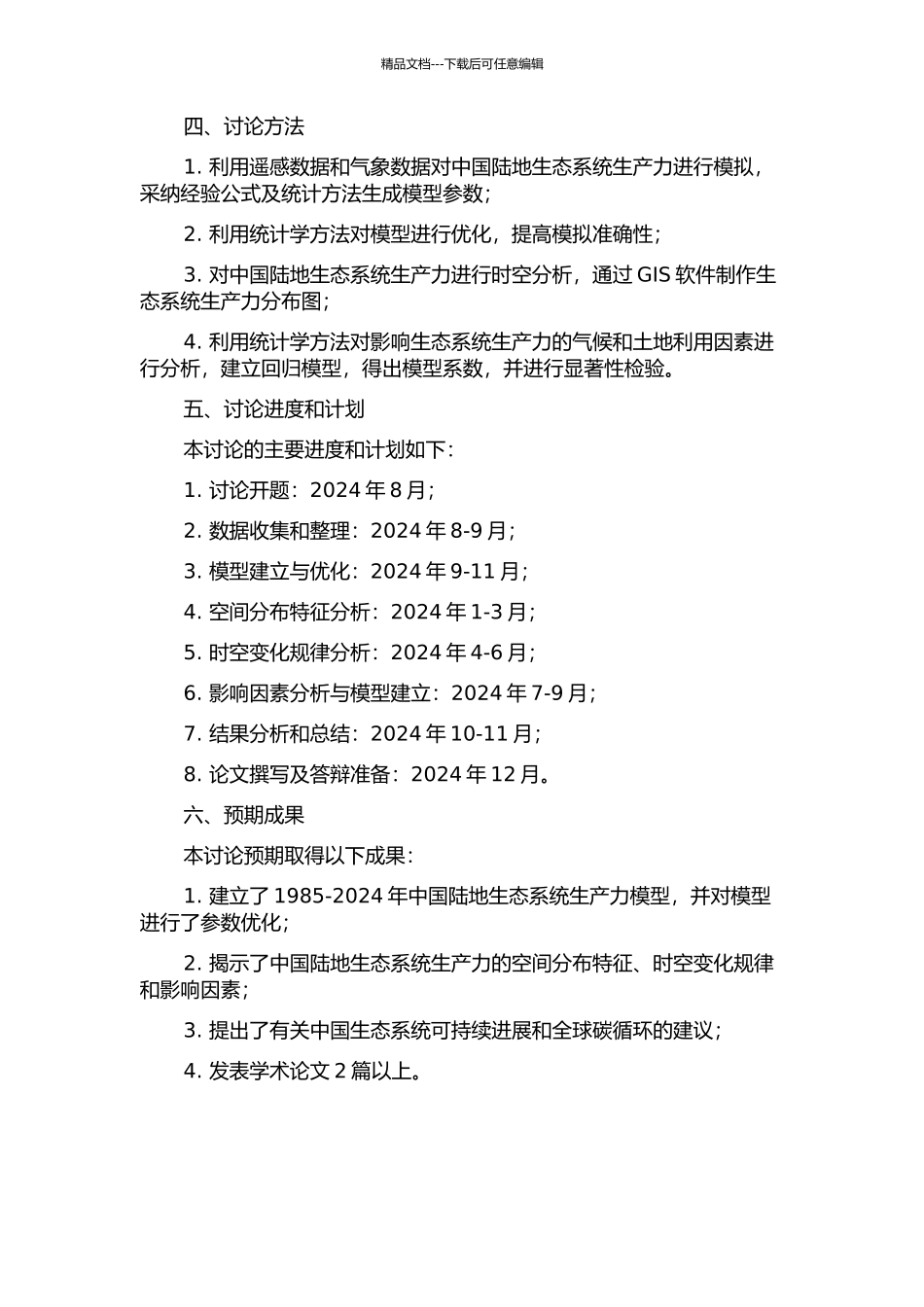 精品文档---下载后可任意编辑

四、讨论方法

1. 利用遥感数据和气象数据对中国陆地生态系统生产力进行模拟，采纳经验公式及统计方法生成模型参数；

2. 利用统计学方法对模型进行优化，提高模拟准确性；

3. 对中国陆地生态系统生产力进行时空分析，通过 GIS 软件制作生态系统生产力分布图；

4. 利用统计学方法对影响生态系统生产力的气候和土地利用因素进行分析，建立回归模型，得出模型系数，并进行显著性检验。

五、讨论进度和计划

本讨论的主要进度和计划如下：

1. 讨论开题：2024 年 8 月；

2. 数据收集和整理：2024 年 8-9 月；

3. 模型建立与优化：2024 年 9-11 月；

4. 空间分布特征分析：2024 年 1-3 月；

5. 时空变化规律分析：2024 年 4-6 月；

6. 影响因素分析与模型建立：2024 年 7-9 月；

7. 结果分析和总结：2024 年 10-11 月；

8. 论文撰写及答辩准备：2024 年 12 月。

六、预期成果

本讨论预期取得以下成果：

1. 建立了 1985-2024 年中国陆地生态系统生产力模型，并对模型进行了参数优化；

2. 揭示了中国陆地生态系统生产力的空间分布特征、时空变化规律和影响因素；

3. 提出了有关中国生态系统可持续进展和全球碳循环的建议；

4. 发表学术论文 2 篇以上。